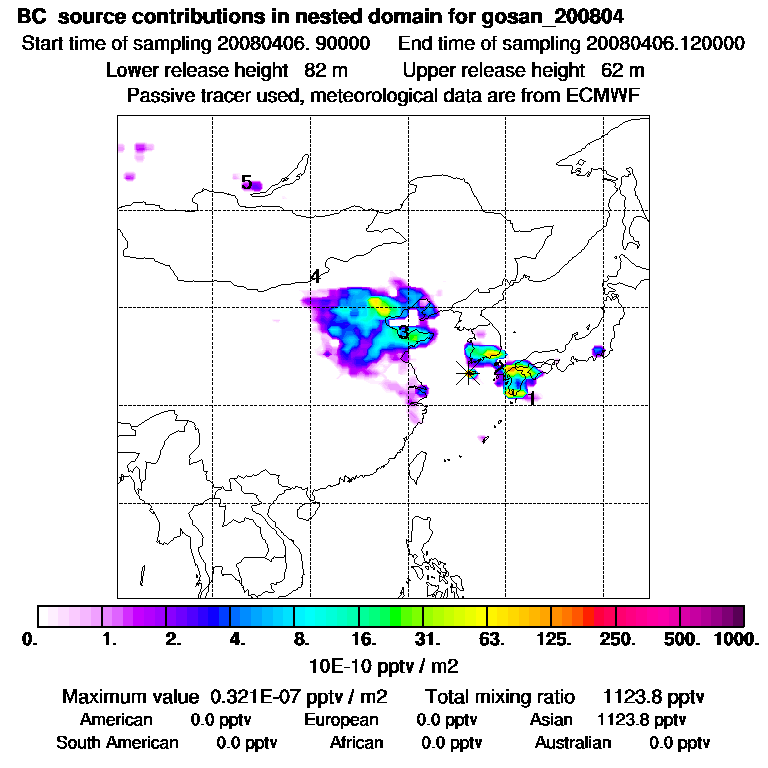 BC source contributions in nested domain for gosan_200804
Start time of sampling 20080406. 90000 End time of sampling 20080406.120000
Lower release height 82 m Upper release height 62 m
Passive tracer used, meteorological data are from ECMWF

5
4
3
2
1

0. 1. 2. 4. 8. 16. 31. 63. 125. 250. 500. 1000.
10E-10 pptv / m2

Maximum value 0.321E-07 pptv / m2 Total mixing ratio 1123.8 pptv
American 0.0 pptv European 0.0 pptv Asian 1123.8 pptv
South American 0.0 pptv African 0.0 pptv Australian 0.0 pptv